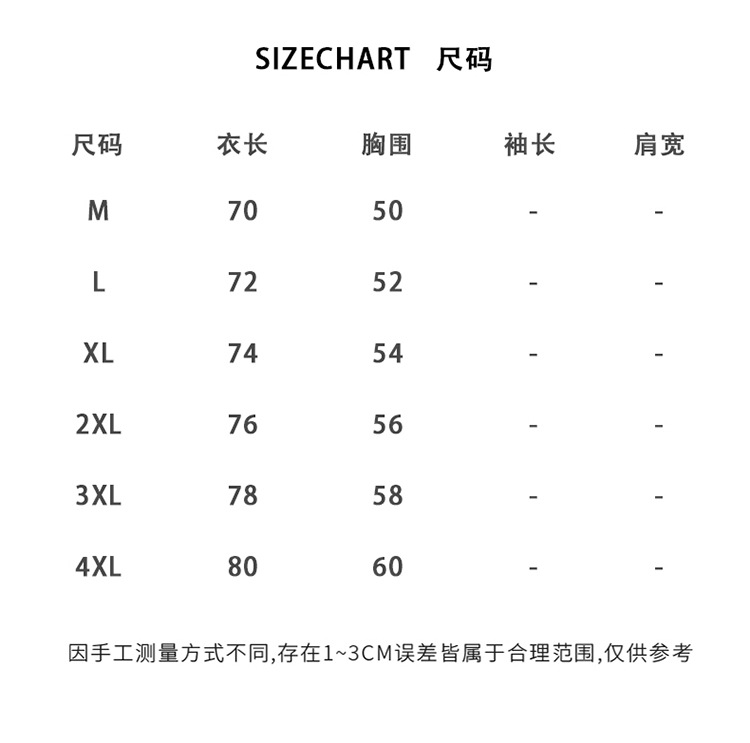 SIZECHART 尺码

| 尺码 | 衣长 | 胸围 | 袖长 | 肩宽 |
|---|---|---|---|---|
| M | 70 | 50 | - | - |
| L | 72 | 52 | - | - |
| XL | 74 | 54 | - | - |
| 2XL | 76 | 56 | - | - |
| 3XL | 78 | 58 | - | - |
| 4XL | 80 | 60 | - | - |

因手工测量方式不同,存在1~3CM误差皆属于合理范围,仅供参考